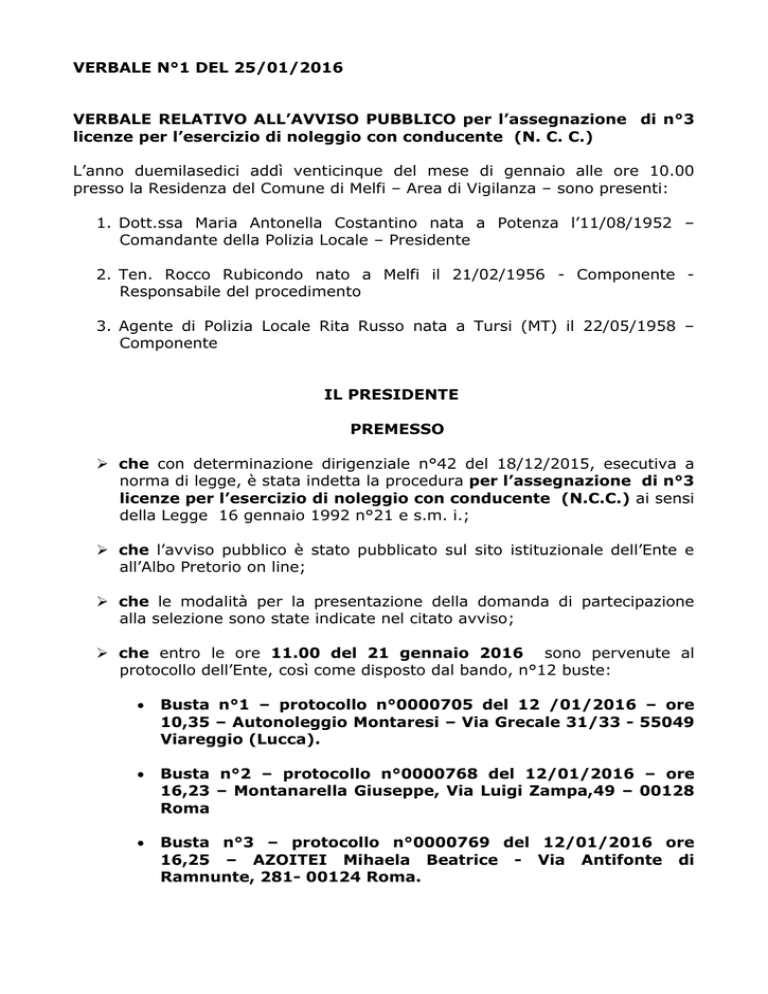 VERBALE N°1 DEL 25/01/2016

VERBALE RELATIVO ALL'AVVISO PUBBLICO per l'assegnazione di n°3 licenze per l'esercizio di noleggio con conducente (N. C. C.)

L'anno duemilasedici addì venticinque del mese di gennaio alle ore 10.00 presso la Residenza del Comune di Melfi – Area di Vigilanza – sono presenti:

1. Dott.ssa Maria Antonella Costantino nata a Potenza l'11/08/1952 – Comandante della Polizia Locale – Presidente

2. Ten. Rocco Rubicondo nato a Melfi il 21/02/1956 - Componente - Responsabile del procedimento

3. Agente di Polizia Locale Rita Russo nata a Tursi (MT) il 22/05/1958 – Componente

IL PRESIDENTE

PREMESSO

➢ che con determinazione dirigenziale n°42 del 18/12/2015, esecutiva a norma di legge, è stata indetta la procedura per l'assegnazione di n°3 licenze per l'esercizio di noleggio con conducente (N.C.C.) ai sensi della Legge 16 gennaio 1992 n°21 e s.m. i.;

➢ che l'avviso pubblico è stato pubblicato sul sito istituzionale dell'Ente e all'Albo Pretorio on line;

➢ che le modalità per la presentazione della domanda di partecipazione alla selezione sono state indicate nel citato avviso;

➢ che entro le ore 11.00 del 21 gennaio 2016 sono pervenute al protocollo dell'Ente, così come disposto dal bando, n°12 buste:

• Busta n°1 – protocollo n°0000705 del 12 /01/2016 – ore 10,35 – Autonoleggio Montaresi – Via Grecale 31/33 - 55049 Viareggio (Lucca).

• Busta n°2 – protocollo n°0000768 del 12/01/2016 – ore 16,23 – Montanarella Giuseppe, Via Luigi Zampa,49 – 00128 Roma

• Busta n°3 – protocollo n°0000769 del 12/01/2016 ore 16,25 – AZOITEI Mihaela Beatrice - Via Antifonte di Ramnunte, 281- 00124 Roma.